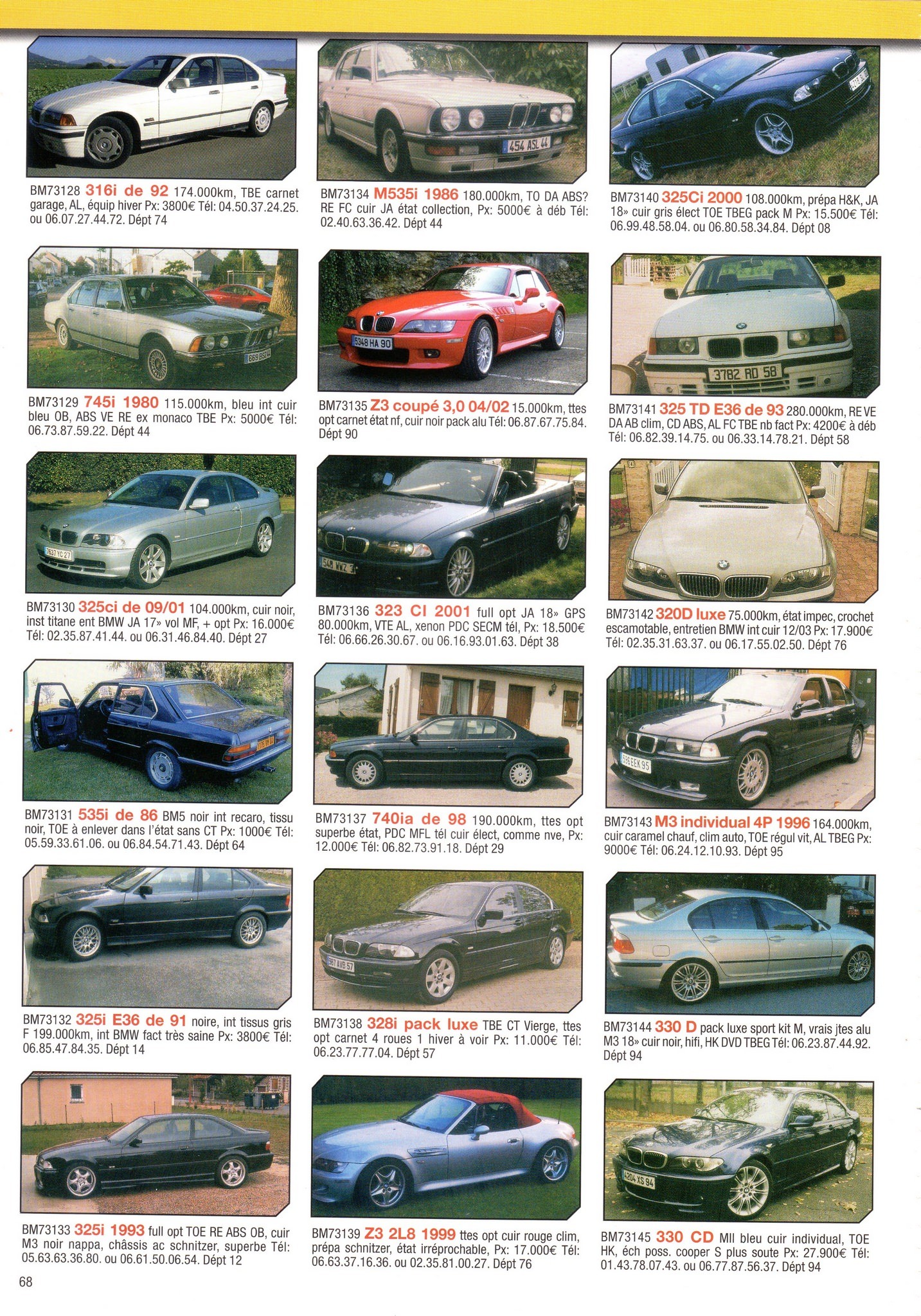 BM73128 316i de 92 174.000km, TBE carnet garage, AL, équip hiver Px: 3800€ Tél: 04.50.37.24.25. ou 06.07.27.44.72. Dépt 74

BM73129 745i 1980 115.000km, bleu int cuir bleu OB, ABS VE RE ex monaco TBE Px: 5000€ Tél: 06.73.87.59.22. Dépt 44

BM73130 325ci de 09/01 104.000km, cuir noir, inst titane ent BMW JA 17» vol MF, + opt Px: 16.000€ Tél: 02.35.87.41.44. ou 06.31.46.84.40. Dépt 27

BM73131 535i de 86 BM5 noir int recaro, tissu noir, TOE à enlever dans l'état sans CT Px: 1000€ Tél: 05.59.33.61.06. ou 06.84.54.71.43. Dépt 64

BM73132 325i E36 de 91 noire, int tissus gris F 199.000km, int BMW fact très saine Px: 3800€ Tél: 06.85.47.84.35. Dépt 14

BM73133 325i 1993 full opt TOE RE ABS OB, cuir M3 noir nappa, châssis ac schnitzer, superbe Tél: 05.63.63.36.80. ou 06.61.50.06.54. Dépt 12

BM73134 M535i 1986 180.000km, TO DA ABS? RE FC cuir JA état collection, Px: 5000€ à déb Tél: 02.40.63.36.42. Dépt 44

BM73135 Z3 coupé 3,0 04/02 15.000km, ttes opt carnet état nf, cuir noir pack alu Tél: 06.87.67.75.84. Dépt 90

BM73136 323 CI 2001 full opt JA 18» GPS 80.000km, VTE AL, xenon PDC SECM tél, Px: 18.500€ Tél: 06.66.26.30.67. ou 06.16.93.01.63. Dépt 38

BM73137 740ia de 98 190.000km, ttes opt superbe état, PDC MFL tél cuir élect, comme nve, Px: 12.000€ Tél: 06.82.73.91.18. Dépt 29

BM73138 328i pack luxe TBE CT Vierge, ttes opt carnet 4 roues 1 hiver à voir Px: 11.000€ Tél: 06.23.77.77.04. Dépt 57

BM73139 Z3 2L8 1999 ttes opt cuir rouge clim, prépa schnitzer, état irréprochable, Px: 17.000€ Tél: 06.63.37.16.36. ou 02.35.81.00.27. Dépt 76

BM73140 325Ci 2000 108.000km, prépa H&K, JA 18» cuir gris élect TOE TBEG pack M Px: 15.500€ Tél: 06.99.48.58.04. ou 06.80.58.34.84. Dépt 08

BM73141 325 TD E36 de 93 280.000km, RE VE DA AB clim, CD ABS, AL FC TBE nb fact Px: 4200€ à déb Tél: 06.82.39.14.75. ou 06.33.14.78.21. Dépt 58

BM73142 320D luxe 75.000km, état impec, crochet escamotable, entretien BMW int cuir 12/03 Px: 17.900€ Tél: 02.35.31.63.37. ou 06.17.55.02.50. Dépt 76

BM73143 M3 individual 4P 1996 164.000km, cuir caramel chauf, clim auto, TOE régul vit, AL TBEG Px: 9000€ Tél: 06.24.12.10.93. Dépt 95

BM73144 330 D pack luxe sport kit M, vrais jtes alu M3 18» cuir noir, hifi, HK DVD TBEG Tél: 06.23.87.44.92. Dépt 94

BM73145 330 CD MII bleu cuir individual, TOE HK, éch poss. cooper S plus soute Px: 27.900€ Tél: 01.43.78.07.43. ou 06.77.87.56.37. Dépt 94

68